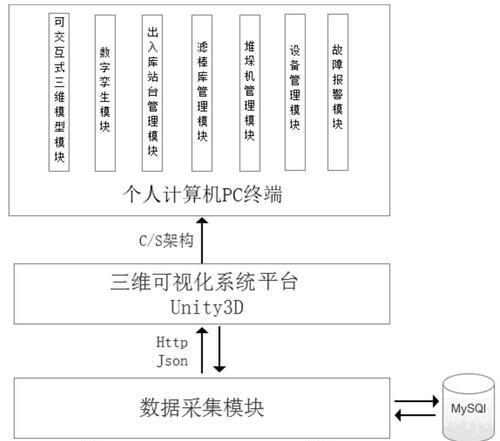 可交互式三维模型模块

数字孪生模块

出入库站台管理模块

滤棒库管理模块

堆垛机管理模块

设备管理模块

故障报警模块

个人计算机PC终端

C/S架构

三维可视化系统平台
Unity3D

Http
Json

数据采集模块

MySQl